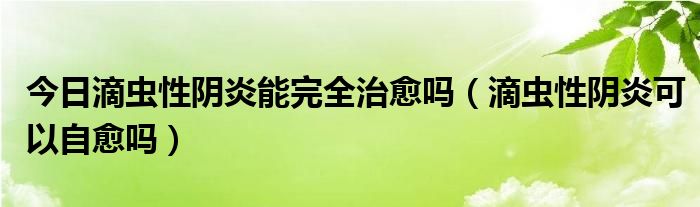 今日滴虫性阴炎能完全治愈吗（滴虫性阴炎可以自愈吗）